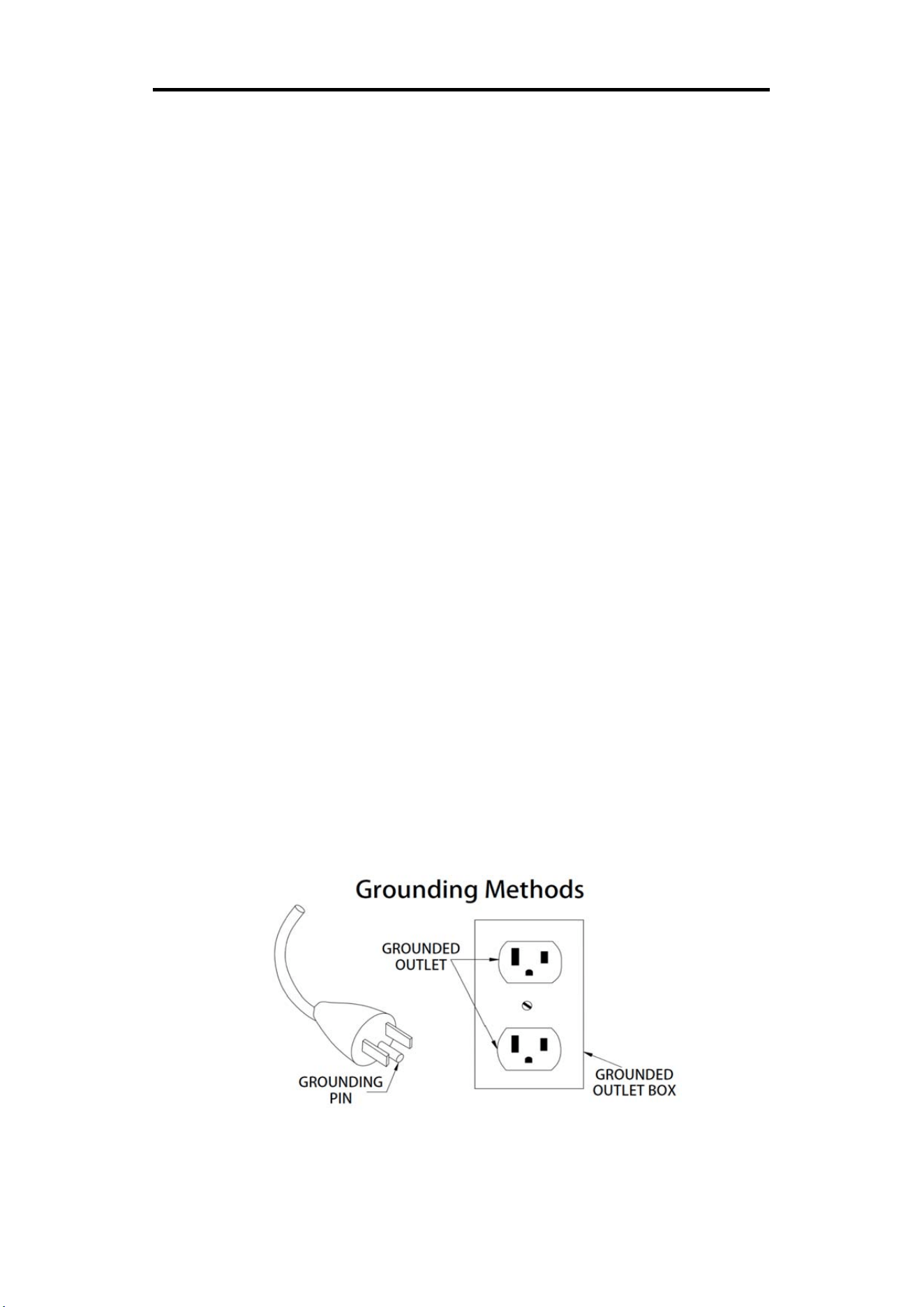 Grounding Methods

GROUNDED OUTLET

GROUNDING PIN

GROUNDED OUTLET BOX